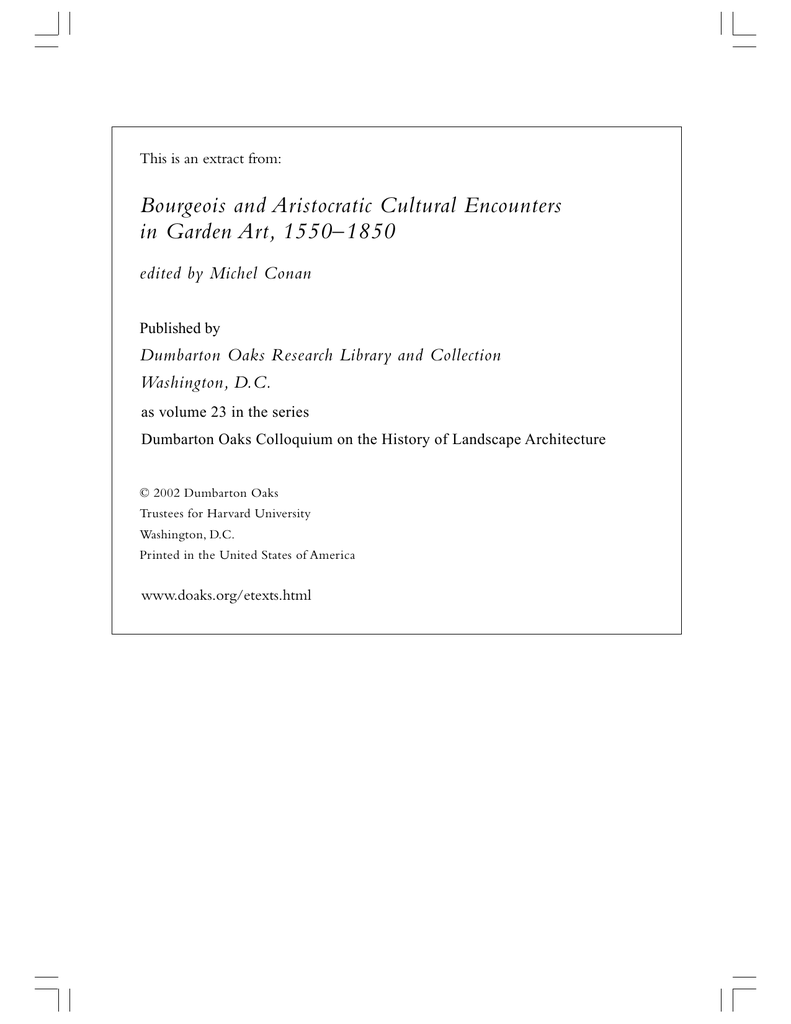 This is an extract from:

Bourgeois and Aristocratic Cultural Encounters in Garden Art, 1550–1850

edited by Michel Conan

Published by
Dumbarton Oaks Research Library and Collection
Washington, D.C.
as volume 23 in the series
Dumbarton Oaks Colloquium on the History of Landscape Architecture

© 2002 Dumbarton Oaks
Trustees for Harvard University
Washington, D.C.
Printed in the United States of America

www.doaks.org/etexts.html